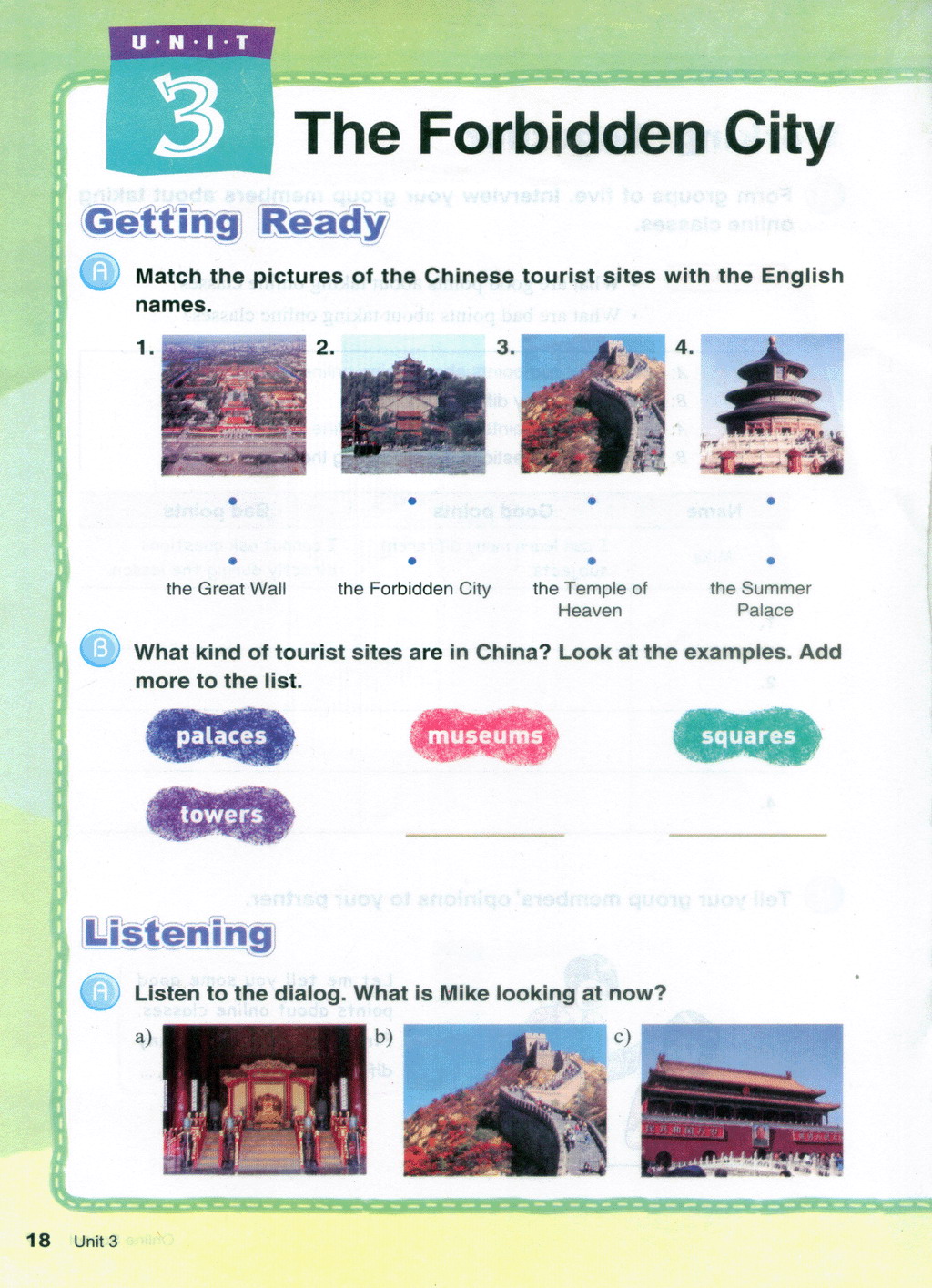 U·N·I·T

3

The Forbidden City

Getting Ready

A Match the pictures of the Chinese tourist sites with the English names.

1. 2. 3. 4.

the Great Wall

the Forbidden City

the Temple of Heaven

the Summer Palace

B What kind of tourist sites are in China? Look at the examples. Add more to the list.

palaces

museums

squares

towers

____

____

Listening

A Listen to the dialog. What is Mike looking at now?

a) b) c)

18 Unit 3